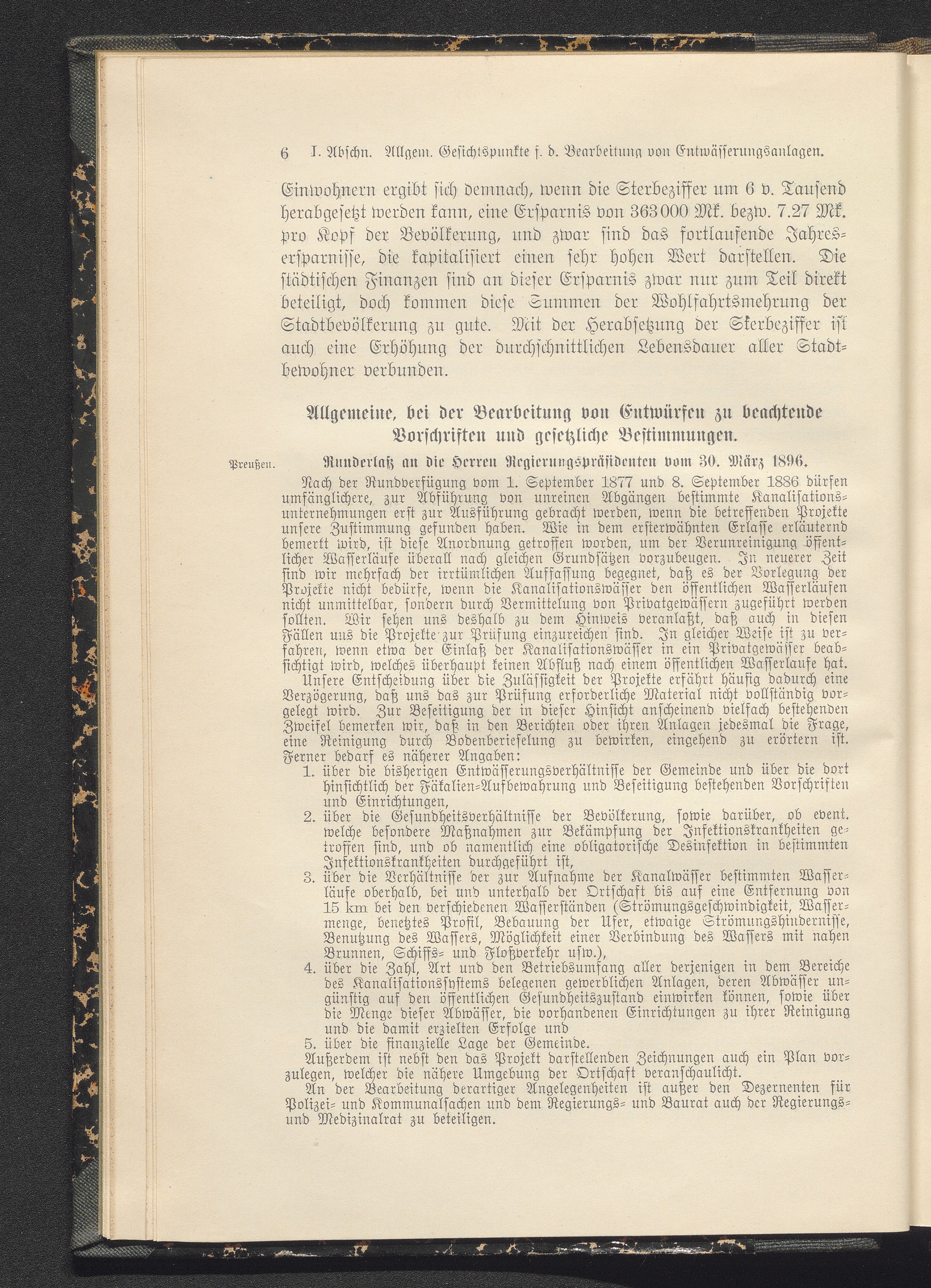 6 I. Abschn. Allgem. Gesichtspunkte f. d. Bearbeitung von Entwässerungsanlagen.

Einwohnern ergibt sich demnach, wenn die Sterbeziffer um 6 v. Tausend herabgesetzt werden kann, eine Ersparnis von 363000 Mk. bezw. 7.27 Mk. pro Kopf der Bevölkerung, und zwar sind das fortlaufende Jahresersparnisse, die kapitalisiert einen sehr hohen Wert darstellen. Die städtischen Finanzen sind an dieser Ersparnis zwar nur zum Teil direkt beteiligt, doch kommen diese Summen der Wohlfahrtsmehrung der Stadtbevölkerung zu gute. Mit der Herabsetzung der Sterbeziffer ist auch eine Erhöhung der durchschnittlichen Lebensdauer aller Stadtbewohner verbunden.

Allgemeine, bei der Bearbeitung von Entwürfen zu beachtende Vorschriften und gesetzliche Bestimmungen.

Preußen.

Runderlaß an die Herren Regierungspräsidenten vom 30. März 1896.

Nach der Rundverfügung vom 1. September 1877 und 8. September 1886 dürfen umfänglichere, zur Abführung von unreinen Abgängen bestimmte Kanalisationsunternehmungen erst zur Ausführung gebracht werden, wenn die betreffenden Projekte unsere Zustimmung gefunden haben. Wie in dem ersterwähnten Erlasse erläuternd bemerkt wird, ist diese Anordnung getroffen worden, um der Verunreinigung öffentlicher Wasserläufe überall nach gleichen Grundsätzen vorzubeugen. In neuerer Zeit sind wir mehrfach der irrtümlichen Auffassung begegnet, daß es der Vorlegung der Projekte nicht bedürfe, wenn die Kanalisationswässer den öffentlichen Wasserläufen nicht unmittelbar, sondern durch Vermittelung von Privatgewässern zugeführt werden sollten. Wir sehen uns deshalb zu dem Hinweis veranlaßt, daß auch in diesen Fällen uns die Projekte zur Prüfung einzureichen sind. In gleicher Weise ist zu verfahren, wenn etwa der Einlaß der Kanalisationswässer in ein Privatgewässer beabsichtigt wird, welches überhaupt keinen Abfluß nach einem öffentlichen Wasserlaufe hat.

Unsere Entscheidung über die Zulässigkeit der Projekte erfährt häufig dadurch eine Verzögerung, daß uns das zur Prüfung erforderliche Material nicht vollständig vorgelegt wird. Zur Beseitigung der in dieser Hinsicht anscheinend vielfach bestehenden Zweifel bemerken wir, daß in den Berichten oder ihren Anlagen jedesmal die Frage, eine Reinigung durch Bodenberieselung zu bewirken, eingehend zu erörtern ist. Ferner bedarf es näherer Angaben:

1. über die bisherigen Entwässerungsverhältnisse der Gemeinde und über die dort hinsichtlich der Fäkalien-Aufbewahrung und Beseitigung bestehenden Vorschriften und Einrichtungen,
2. über die Gesundheitsverhältnisse der Bevölkerung, sowie darüber, ob event. welche besondere Maßnahmen zur Bekämpfung der Infektionskrankheiten getroffen sind, und ob namentlich eine obligatorische Desinfektion in bestimmten Infektionskrankheiten durchgeführt ist,
3. über die Verhältnisse der zur Aufnahme der Kanalwässer bestimmten Wasserläufe oberhalb, bei und unterhalb der Ortschaft bis auf eine Entfernung von 15 km bei den verschiedenen Wasserständen (Strömungsgeschwindigkeit, Wassermenge, benetztes Profil, Bebauung der Ufer, etwaige Strömungshindernisse, Benutzung des Wassers, Möglichkeit einer Verbindung des Wassers mit nahen Brunnen, Schiffs- und Floßverkehr usw.),
4. über die Zahl, Art und den Betriebsumfang aller derjenigen in dem Bereiche des Kanalisationssystems belegenen gewerblichen Anlagen, deren Abwässer ungünstig auf den öffentlichen Gesundheitszustand einwirken können, sowie über die Menge dieser Abwässer, die vorhandenen Einrichtungen zu ihrer Reinigung und die damit erzielten Erfolge und
5. über die finanzielle Lage der Gemeinde.

Außerdem ist nebst den das Projekt darstellenden Zeichnungen auch ein Plan vorzulegen, welcher die nähere Umgebung der Ortschaft veranschaulicht.

An der Bearbeitung derartiger Angelegenheiten ist außer den Dezernenten für Polizei- und Kommunalsachen und dem Regierungs- und Baurat auch der Regierungs- und Medizinalrat zu beteiligen.